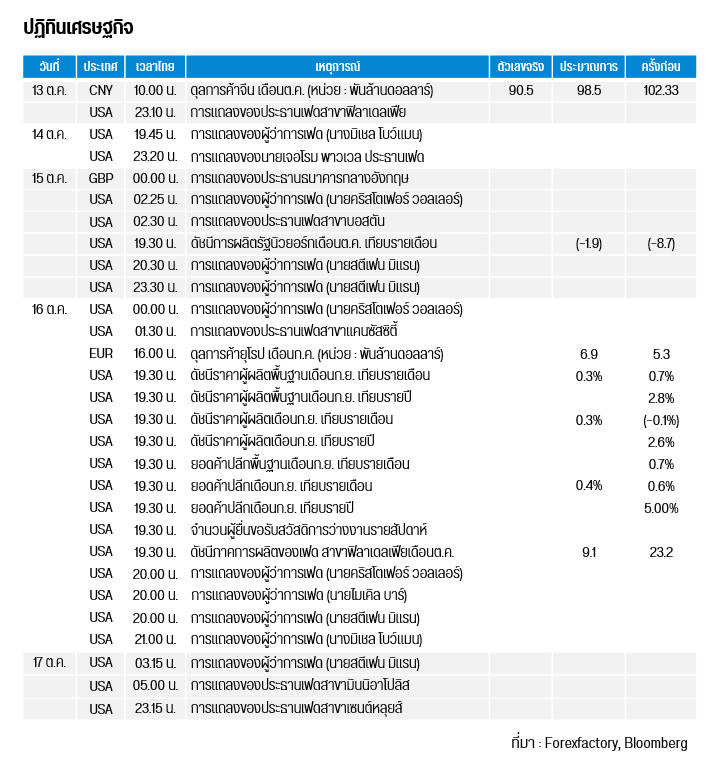 ปฏิทินเศรษฐกิจ

| วันที่ | ประเทศ | เวลาไทย | เหตุการณ์ | ตัวเลขจริง | ประมาณการ | ครั้งก่อน |
|---|---|---|---|---|---|---|
| 13 ต.ค. | CNY | 10.00 น. | ดุลการค้าจีน เดือนต.ค. (หน่วย : พันล้านดอลลาร์) | 90.5 | 98.5 | 102.33 |
| | USA | 23.10 น. | การแถลงของประธานเฟดสาขาฟิลาเดลเฟีย | | | |
| 14 ต.ค. | USA | 19.45 น. | การแถลงของผู้ว่าการเฟด (นางมิเชล โบว์แมน) | | | |
| | USA | 23.20 น. | การแถลงของนายเจอโรม พาวเวล ประธานเฟด | | | |
| 15 ต.ค. | GBP | 00.00 น. | การแถลงของประธานธนาคารกลางอังกฤษ | | | |
| | USA | 02.25 น. | การแถลงของผู้ว่าการเฟด (นายคริสโตเฟอร์ วอลเลอร์) | | | |
| | USA | 02.30 น. | การแถลงของประธานเฟดสาขาบอสตัน | | | |
| | USA | 19.30 น. | ดัชนีการผลิตรัฐนิวยอร์กเดือนต.ค. เทียบรายเดือน | | (-1.9) | (-8.7) |
| | USA | 20.30 น. | การแถลงของผู้ว่าการเฟด (นายสตีเฟน มิแรน) | | | |
| | USA | 23.30 น. | การแถลงของผู้ว่าการเฟด (นายสตีเฟน มิแรน) | | | |
| 16 ต.ค. | USA | 00.00 น. | การแถลงของผู้ว่าการเฟด (นายคริสโตเฟอร์ วอลเลอร์) | | | |
| | USA | 01.30 น. | การแถลงของประธานเฟดสาขาแคนซัสซิตี้ | | | |
| | EUR | 16.00 น. | ดุลการค้ายุโรป เดือนก.ค. (หน่วย : พันล้านดอลลาร์) | | 6.9 | 5.3 |
| | USA | 19.30 น. | ดัชนีราคาผู้ผลิตพื้นฐานเดือนก.ย. เทียบรายเดือน | | 0.3% | 0.7% |
| | USA | 19.30 น. | ดัชนีราคาผู้ผลิตพื้นฐานเดือนก.ย. เทียบรายปี | | | 2.8% |
| | USA | 19.30 น. | ดัชนีราคาผู้ผลิตเดือนก.ย. เทียบรายเดือน | | 0.3% | (-0.1%) |
| | USA | 19.30 น. | ดัชนีราคาผู้ผลิตเดือนก.ย. เทียบรายปี | | | 2.6% |
| | USA | 19.30 น. | ยอดค้าปลีกพื้นฐานเดือนก.ย. เทียบรายเดือน | | | 0.7% |
| | USA | 19.30 น. | ยอดค้าปลีกเดือนก.ย. เทียบรายเดือน | | 0.4% | 0.6% |
| | USA | 19.30 น. | ยอดค้าปลีกเดือนก.ย. เทียบรายปี | | | 5.00% |
| | USA | 19.30 น. | จำนวนผู้ยื่นขอรับสวัสดิการว่างงานรายสัปดาห์ | | | |
| | USA | 19.30 น. | ดัชนีภาคการผลิตของเฟด สาขาฟิลาเดลเฟียเดือนต.ค. | | 9.1 | 23.2 |
| | USA | 20.00 น. | การแถลงของผู้ว่าการเฟด (นายคริสโตเฟอร์ วอลเลอร์) | | | |
| | USA | 20.00 น. | การแถลงของผู้ว่าการเฟด (นายไมเคิล บาร์) | | | |
| | USA | 20.00 น. | การแถลงของผู้ว่าการเฟด (นายสตีเฟน มิแรน) | | | |
| | USA | 21.00 น. | การแถลงของผู้ว่าการเฟด (นางมิเชล โบว์แมน) | | | |
| 17 ต.ค. | USA | 03.15 น. | การแถลงของผู้ว่าการเฟด (นายสตีเฟน มิแรน) | | | |
| | USA | 05.00 น. | การแถลงของประธานเฟดสาขามินนิอาโปลิส | | | |
| | USA | 23.15 น. | การแถลงของประธานเฟดสาขาเซนต์หลุยส์ | | | |

ที่มา : Forexfactory, Bloomberg